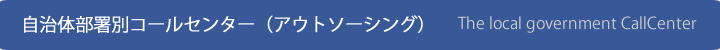 自治体部署別コールセンター（アウトソーシング）　The local government CallCenter